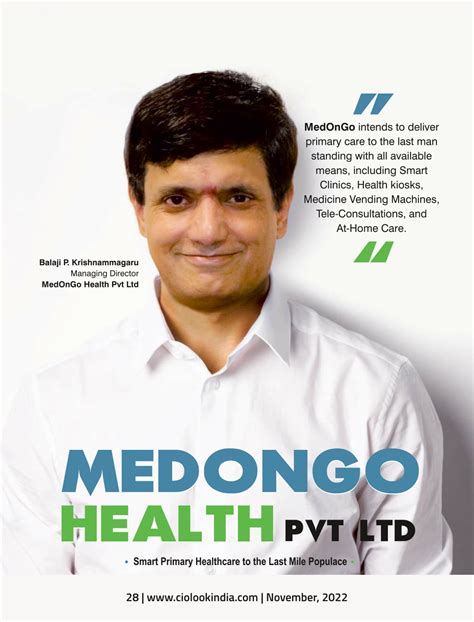 MedOnGo intends to deliver primary care to the last man standing with all available means, including Smart Clinics, Health kiosks, Medicine Vending Machines, Tele-Consultations, and At-Home Care.

Balaji P. Krishnammagaru
Managing Director
MedOnGo Health Pvt Ltd

MEDONGO
HEALTH PVT LTD

• Smart Primary Healthcare to the Last Mile Populace •

28 | www.ciolookindia.com | November, 2022